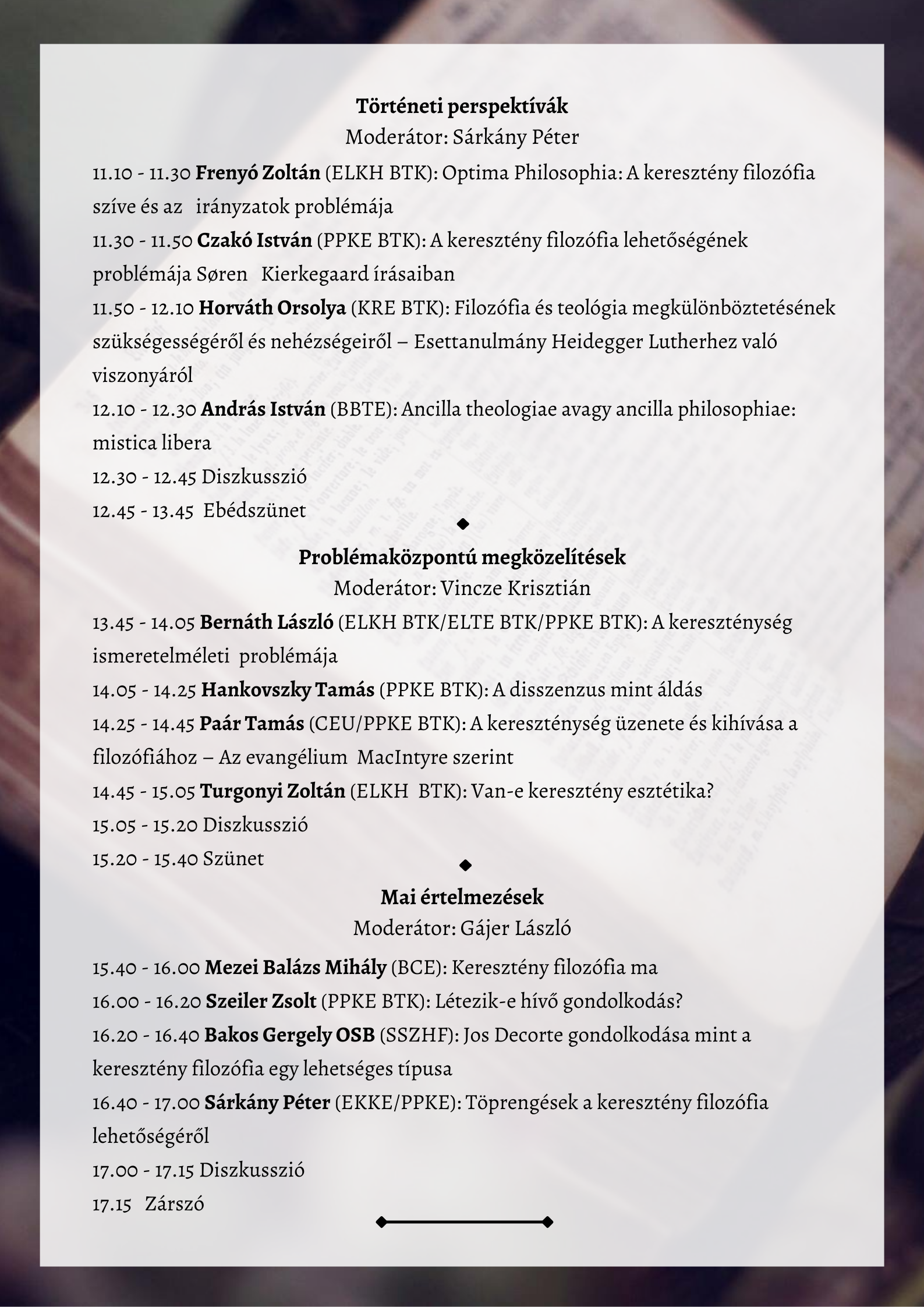 Történeti perspektívák
Moderátor: Sárkány Péter

11.10 - 11.30 Frenyó Zoltán (ELKH BTK): Optima Philosophia: A keresztény filozófia szíve és az irányzatok problémája
11.30 - 11.50 Czakó István (PPKE BTK): A keresztény filozófia lehetőségének problémája Søren Kierkegaard írásaiban
11.50 - 12.10 Horváth Orsolya (KRE BTK): Filozófia és teológia megkülönböztetésének szükségességéről és nehézségeiről – Esettanulmány Heidegger Lutherhez való viszonyáról
12.10 - 12.30 András István (BBTE): Ancilla theologiae avagy ancilla philosophiae: mistica libera
12.30 - 12.45 Diszkusszió
12.45 - 13.45 Ebédszünet

Problémaközpontú megközelítések
Moderátor: Vincze Krisztián

13.45 - 14.05 Bernáth László (ELKH BTK/ELTE BTK/PPKE BTK): A kereszténység ismeretelméleti problémája
14.05 - 14.25 Hankovszky Tamás (PPKE BTK): A disszenzus mint áldás
14.25 - 14.45 Paár Tamás (CEU/PPKE BTK): A kereszténység üzenete és kihívása a filozófiához – Az evangélium MacIntyre szerint
14.45 - 15.05 Turgonyi Zoltán (ELKH BTK): Van-e keresztény esztétika?
15.05 - 15.20 Diszkusszió
15.20 - 15.40 Szünet

Mai értelmezések
Moderátor: Gájer László

15.40 - 16.00 Mezei Balázs Mihály (BCE): Keresztény filozófia ma
16.00 - 16.20 Szeiler Zsolt (PPKE BTK): Létezik-e hívő gondolkodás?
16.20 - 16.40 Bakos Gergely OSB (SSZHF): Jos Decorte gondolkodása mint a keresztény filozófia egy lehetséges típusa
16.40 - 17.00 Sárkány Péter (EKKE/PPKE): Töprengések a keresztény filozófia lehetőségéről
17.00 - 17.15 Diszkusszió
17.15 Zárszó